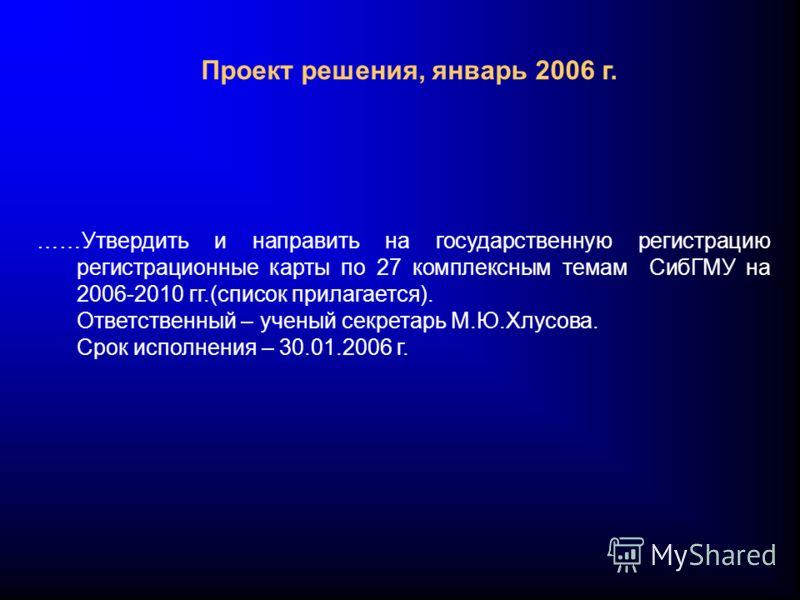 Проект решения, январь 2006 г.

……Утвердить и направить на государственную регистрацию регистрационные карты по 27 комплексным темам СибГМУ на 2006-2010 гг.(список прилагается).
Ответственный – ученый секретарь М.Ю.Хлусова.
Срок исполнения – 30.01.2006 г.

MyShared